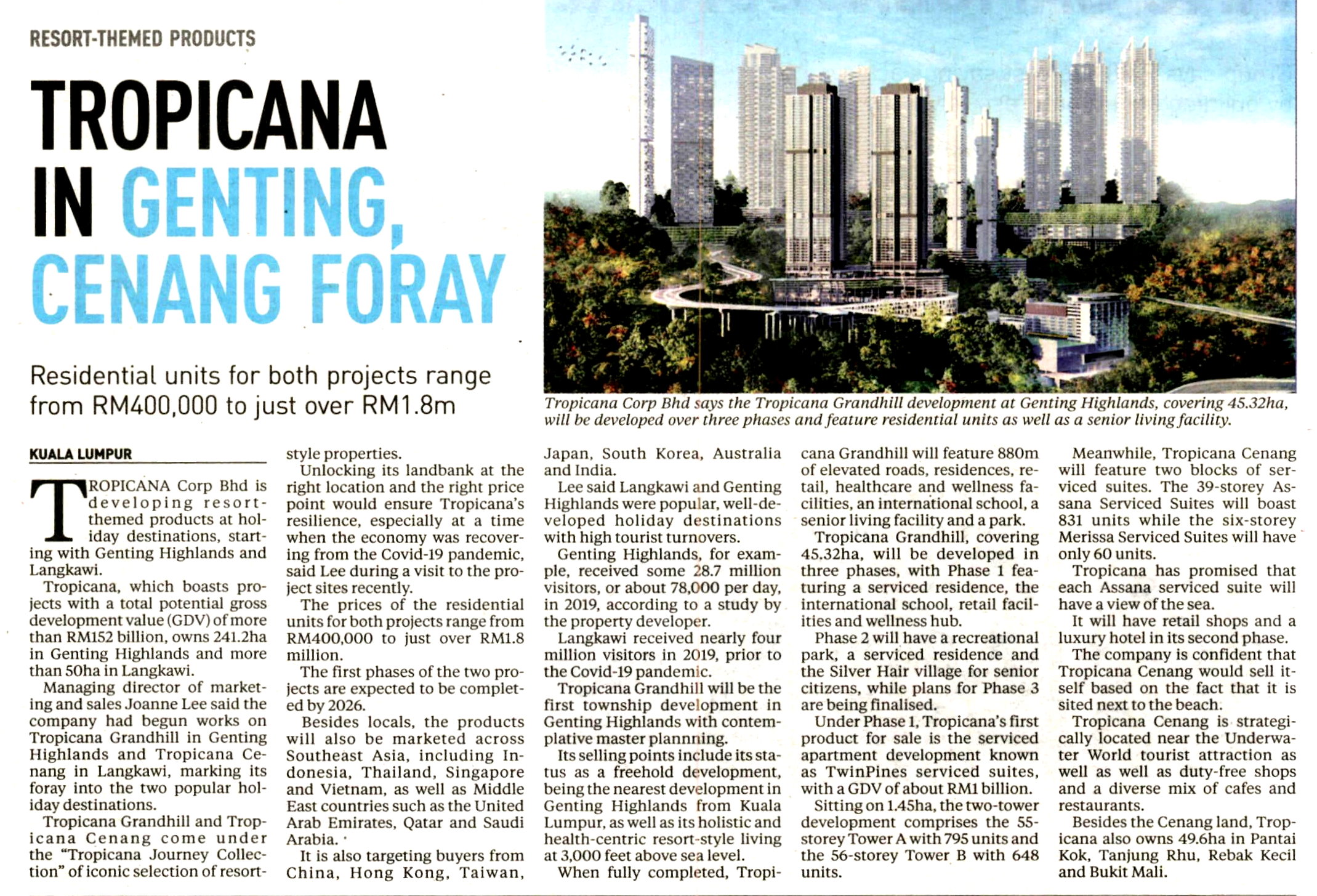 RESORT-THEMED PRODUCTS

TROPICANA IN GENTING, CENANG FORAY

Residential units for both projects range from RM400,000 to just over RM1.8m

Tropicana Corp Bhd says the Tropicana Grandhill development at Genting Highlands, covering 45.32ha, will be developed over three phases and feature residential units as well as a senior living facility.

KUALA LUMPUR

TROPICANA Corp Bhd is developing resort-themed products at holiday destinations, starting with Genting Highlands and Langkawi.

Tropicana, which boasts projects with a total potential gross development value (GDV) of more than RM152 billion, owns 241.2ha in Genting Highlands and more than 50ha in Langkawi.

Managing director of marketing and sales Joanne Lee said the company had begun works on Tropicana Grandhill in Genting Highlands and Tropicana Cenang in Langkawi, marking its foray into the two popular holiday destinations.

Tropicana Grandhill and Tropicana Cenang come under the "Tropicana Journey Collection" of iconic selection of resort-style properties.

Unlocking its landbank at the right location and the right price point would ensure Tropicana's resilience, especially at a time when the economy was recovering from the Covid-19 pandemic, said Lee during a visit to the project sites recently.

The prices of the residential units for both projects range from RM400,000 to just over RM1.8 million.

The first phases of the two projects are expected to be completed by 2026.

Besides locals, the products will also be marketed across Southeast Asia, including Indonesia, Thailand, Singapore and Vietnam, as well as Middle East countries such as the United Arab Emirates, Qatar and Saudi Arabia.

It is also targeting buyers from China, Hong Kong, Taiwan, Japan, South Korea, Australia and India.

Lee said Langkawi and Genting Highlands were popular, well-developed holiday destinations with high tourist turnovers.

Genting Highlands, for example, received some 28.7 million visitors, or about 78,000 per day, in 2019, according to a study by the property developer.

Langkawi received nearly four million visitors in 2019, prior to the Covid-19 pandemic.

Tropicana Grandhill will be the first township development in Genting Highlands with contemplative master plannning.

Its selling points include its status as a freehold development, being the nearest development in Genting Highlands from Kuala Lumpur, as well as its holistic and health-centric resort-style living at 3,000 feet above sea level.

When fully completed, Tropicana Grandhill will feature 880m of elevated roads, residences, retail, healthcare and wellness facilities, an international school, a senior living facility and a park.

Tropicana Grandhill, covering 45.32ha, will be developed in three phases, with Phase 1 featuring a serviced residence, the international school, retail facilities and wellness hub.

Phase 2 will have a recreational park, a serviced residence and the Silver Hair village for senior citizens, while plans for Phase 3 are being finalised.

Under Phase 1, Tropicana's first product for sale is the serviced apartment development known as TwinPines serviced suites, with a GDV of about RM1 billion.

Sitting on 1.45ha, the two-tower development comprises the 55-storey Tower A with 795 units and the 56-storey Tower B with 648 units.

Meanwhile, Tropicana Cenang will feature two blocks of serviced suites. The 39-storey Assana Serviced Suites will boast 831 units while the six-storey Merissa Serviced Suites will have only 60 units.

Tropicana has promised that each Assana serviced suite will have a view of the sea.

It will have retail shops and a luxury hotel in its second phase.

The company is confident that Tropicana Cenang would sell itself based on the fact that it is sited next to the beach.

Tropicana Cenang is strategically located near the Underwater World tourist attraction as well as well as duty-free shops and a diverse mix of cafes and restaurants.

Besides the Cenang land, Tropicana also owns 49.6ha in Pantai Kok, Tanjung Rhu, Rebak Kecil and Bukit Mali.